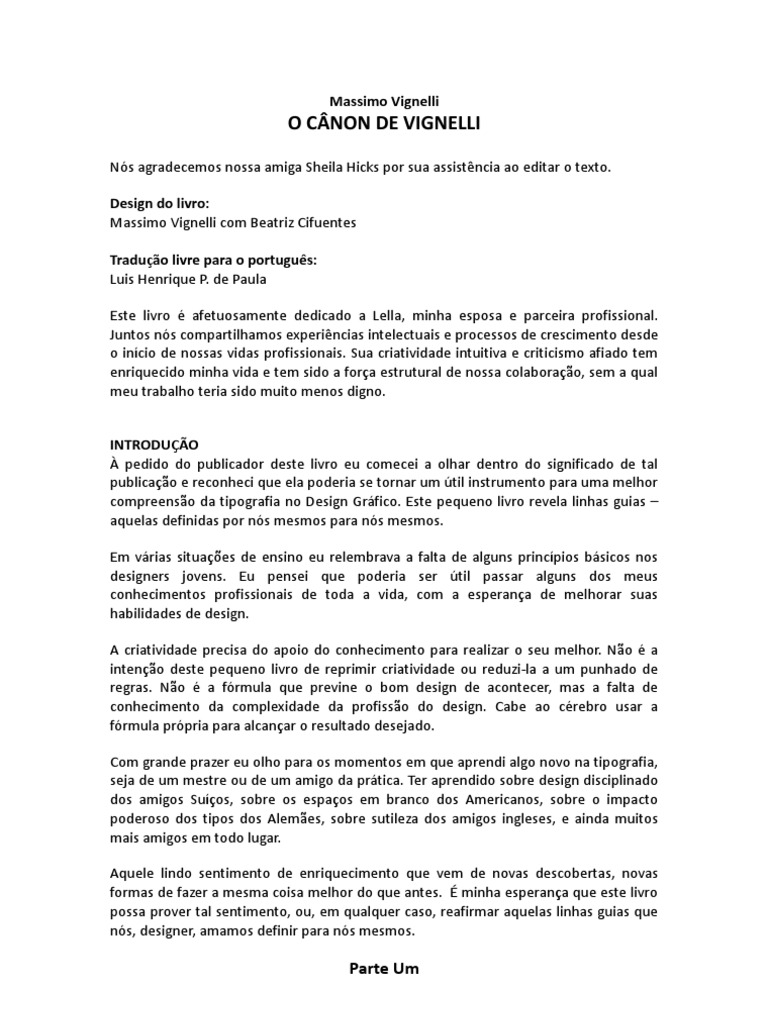 Massimo Vignelli
O CÂNON DE VIGNELLI

Nós agradecemos nossa amiga Sheila Hicks por sua assistência ao editar o texto.

Design do livro:
Massimo Vignelli com Beatriz Cifuentes

Tradução livre para o português:
Luis Henrique P. de Paula

Este livro é afetuosamente dedicado a Lella, minha esposa e parceira profissional. Juntos nós compartilhamos experiências intelectuais e processos de crescimento desde o início de nossas vidas profissionais. Sua criatividade intuitiva e criticismo afiado tem enriquecido minha vida e tem sido a força estrutural de nossa colaboração, sem a qual meu trabalho teria sido muito menos digno.

INTRODUÇÃO
À pedido do publicador deste livro eu comecei a olhar dentro do significado de tal publicação e reconheci que ela poderia se tornar um útil instrumento para uma melhor compreensão da tipografia no Design Gráfico. Este pequeno livro revela linhas guias – aquelas definidas por nós mesmos para nós mesmos.

Em várias situações de ensino eu relembrava a falta de alguns princípios básicos nos designers jovens. Eu pensei que poderia ser útil passar alguns dos meus conhecimentos profissionais de toda a vida, com a esperança de melhorar suas habilidades de design.

A criatividade precisa do apoio do conhecimento para realizar o seu melhor. Não é a intenção deste pequeno livro de reprimir criatividade ou reduzi-la a um punhado de regras. Não é a fórmula que previne o bom design de acontecer, mas a falta de conhecimento da complexidade da profissão do design. Cabe ao cérebro usar a fórmula própria para alcançar o resultado desejado.

Com grande prazer eu olho para os momentos em que aprendi algo novo na tipografia, seja de um mestre ou de um amigo da prática. Ter aprendido sobre design disciplinado dos amigos Suíços, sobre os espaços em branco dos Americanos, sobre o impacto poderoso dos tipos dos Alemães, sobre sutileza dos amigos ingleses, e ainda muitos mais amigos em todo lugar.

Aquele lindo sentimento de enriquecimento que vem de novas descobertas, novas formas de fazer a mesma coisa melhor do que antes. É minha esperança que este livro possa prover tal sentimento, ou, em qualquer caso, reafirmar aquelas linhas guias que nós, designer, amamos definir para nós mesmos.

Parte Um